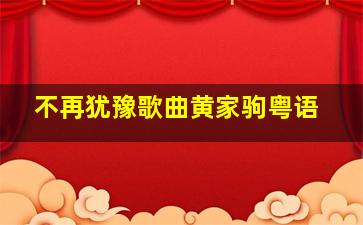 不再犹豫歌曲黄家驹粤语